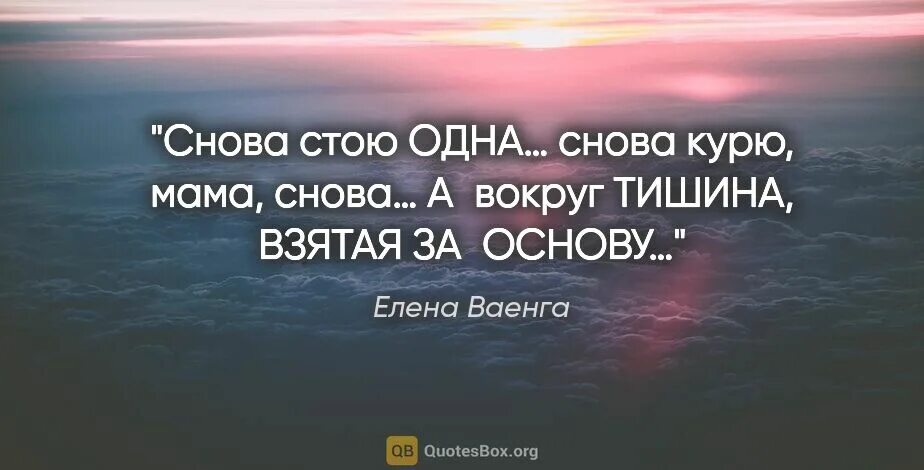 "Снова стою ОДНА… снова курю, мама, снова… А вокруг ТИШИНА, ВЗЯТАЯ ЗА ОСНОВУ…"

Елена Ваенга

QB QuotesBox.org